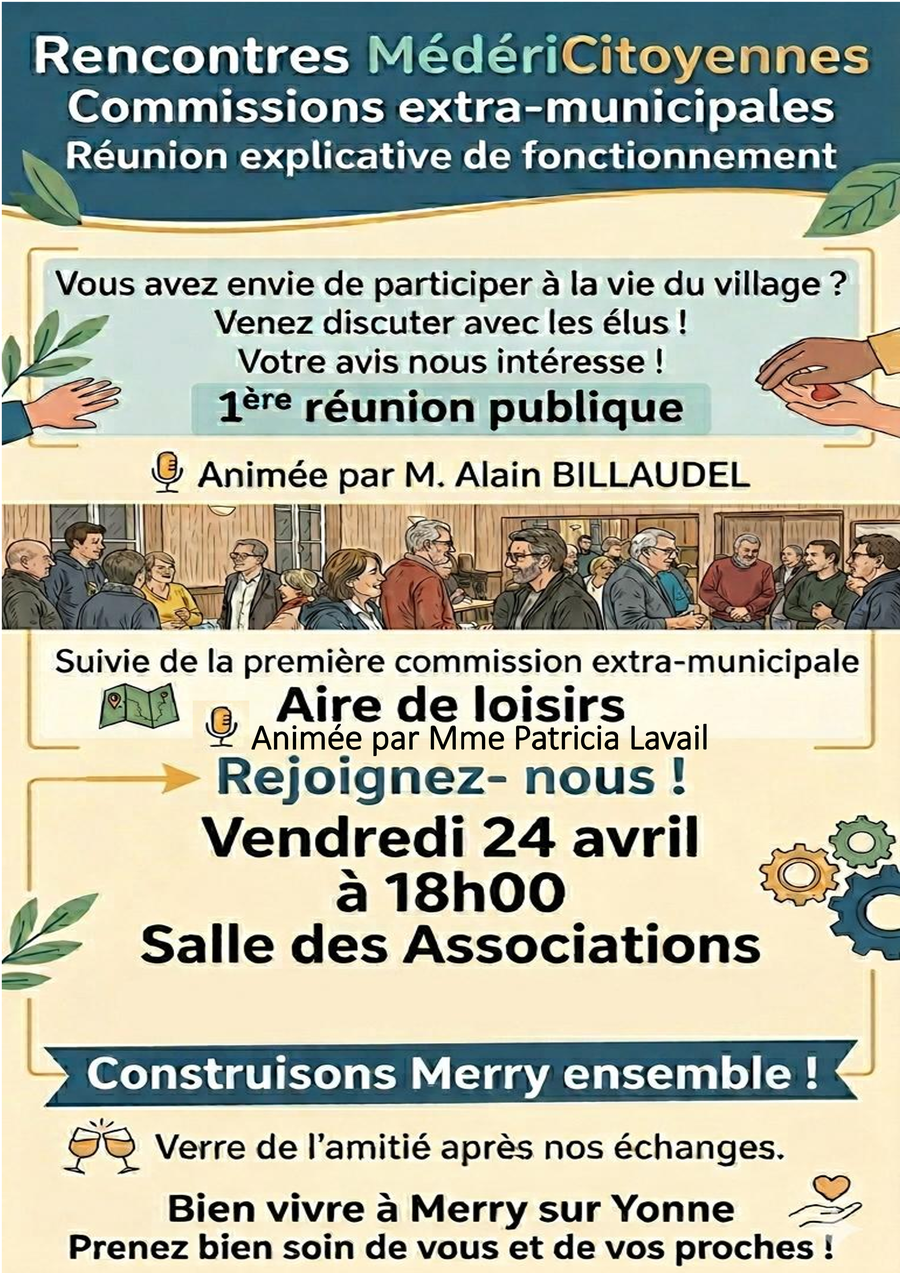 Rencontres MédériCitoyennes
Commissions extra-municipales
Réunion explicative de fonctionnement

Vous avez envie de participer à la vie du village ?
Venez discuter avec les élus !
Votre avis nous intéresse !

1ère réunion publique

Animée par M. Alain BILLAUDEL

Suivie de la première commission extra-municipale

Aire de loisirs

Animée par Mme Patricia Lavail

Rejoignez- nous !

Vendredi 24 avril
à 18h00
Salle des Associations

Construisons Merry ensemble !

Verre de l'amitié après nos échanges.

Bien vivre à Merry sur Yonne
Prenez bien soin de vous et de vos proches !